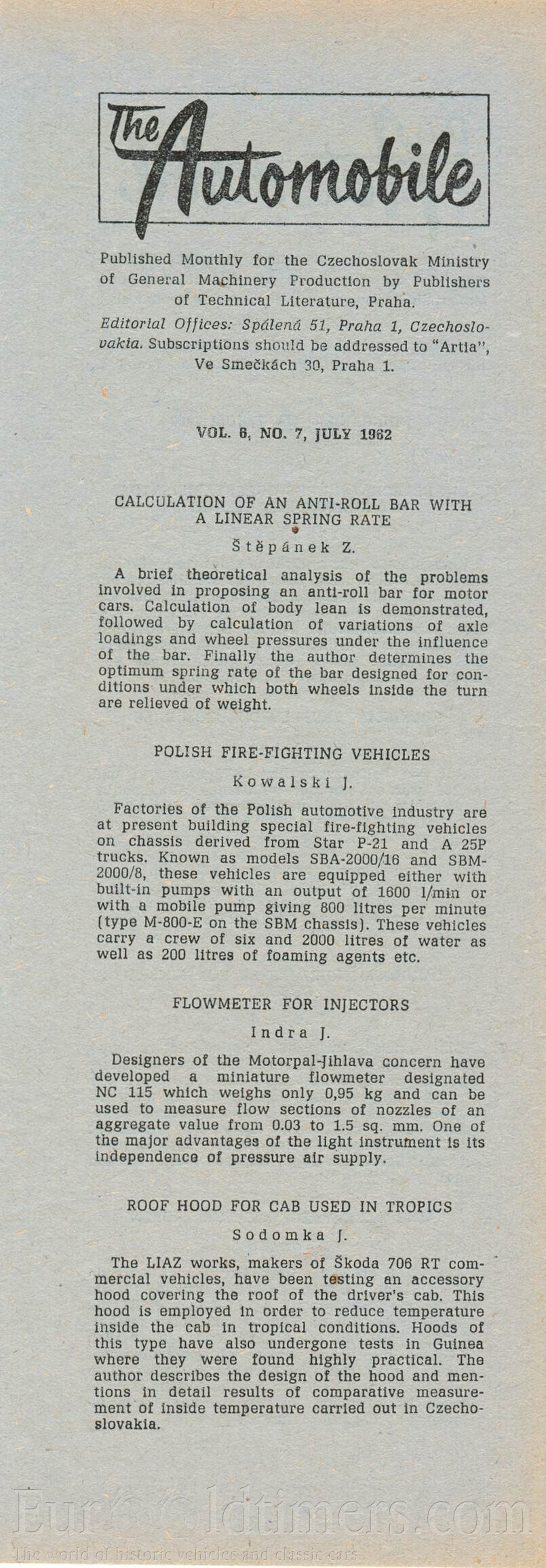 The Automobile

Published Monthly for the Czechoslovak Ministry of General Machinery Production by Publishers of Technical Literature, Praha.

Editorial Offices: Spálená 51, Praha 1, Czechoslovakia. Subscriptions should be addressed to "Artia", Ve Smečkách 30, Praha 1.

VOL. 6, NO. 7, JULY 1962

CALCULATION OF AN ANTI-ROLL BAR WITH A LINEAR SPRING RATE

Štěpánek Z.

A brief theoretical analysis of the problems involved in proposing an anti-roll bar for motor cars. Calculation of body lean is demonstrated, followed by calculation of variations of axle loadings and wheel pressures under the influence of the bar. Finally the author determines the optimum spring rate of the bar designed for conditions under which both wheels inside the turn are relieved of weight.

POLISH FIRE-FIGHTING VEHICLES

Kowalski J.

Factories of the Polish automotive industry are at present building special fire-fighting vehicles on chassis derived from Star P-21 and A 25P trucks. Known as models SBA-2000/16 and SBM-2000/8, these vehicles are equipped either with built-in pumps with an output of 1600 l/min or with a mobile pump giving 800 litres per minute (type M-800-E on the SBM chassis). These vehicles carry a crew of six and 2000 litres of water as well as 200 litres of foaming agents etc.

FLOWMETER FOR INJECTORS

Indra J.

Designers of the Motorpal-Jihlava concern have developed a miniature flowmeter designated NC 115 which weighs only 0,95 kg and can be used to measure flow sections of nozzles of an aggregate value from 0.03 to 1.5 sq. mm. One of the major advantages of the light instrument is its independence of pressure air supply.

ROOF HOOD FOR CAB USED IN TROPICS

Sodomka J.

The LIAZ works, makers of Škoda 706 RT commercial vehicles, have been testing an accessory hood covering the roof of the driver's cab. This hood is employed in order to reduce temperature inside the cab in tropical conditions. Hoods of this type have also undergone tests in Guinea where they were found highly practical. The author describes the design of the hood and mentions in detail results of comparative measurement of inside temperature carried out in Czechoslovakia.

Eurooldtimers.com
The world of historic vehicles and classic cars